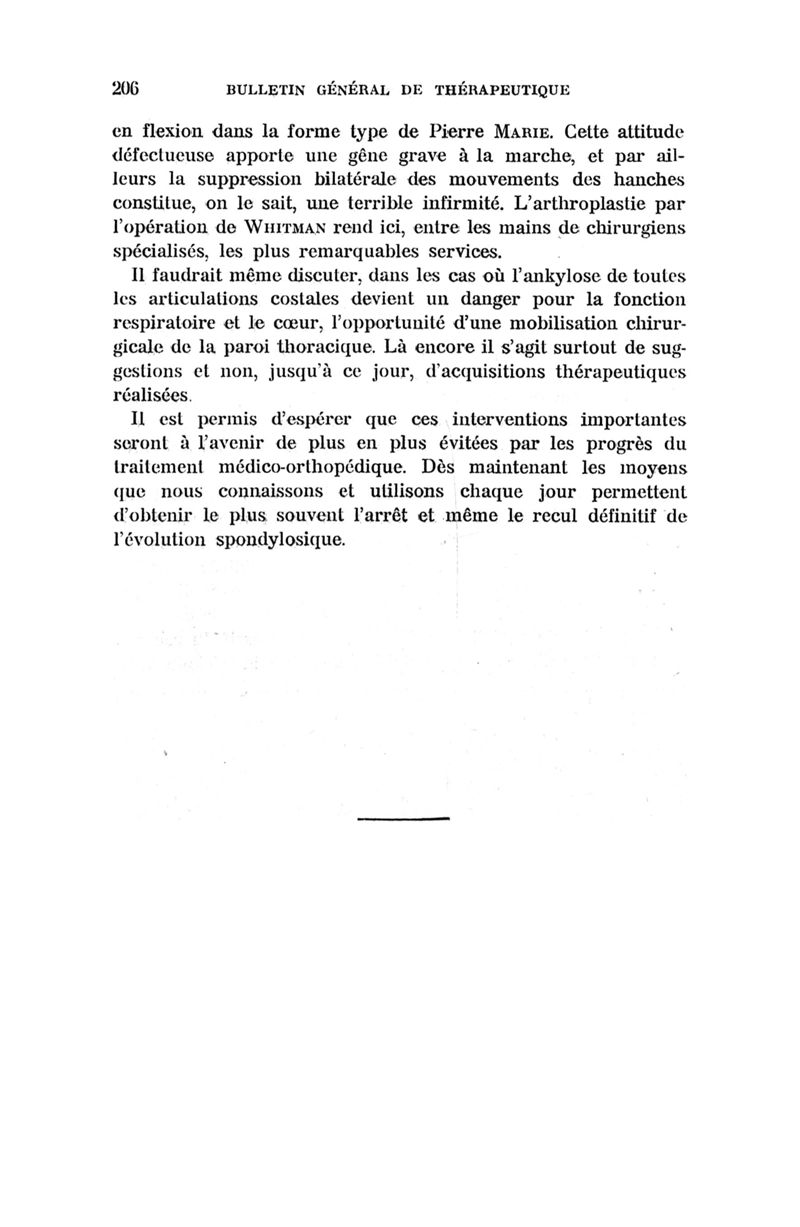 206 BULLETIN GÉNÉRAL DE THÉRAPEUTIQUE

en flexion dans la forme type de Pierre MARIE. Cette attitude défectueuse apporte une gêne grave à la marche, et par ailleurs la suppression bilatérale des mouvements des hanches constitue, on le sait, une terrible infirmité. L'arthroplastie par l'opération de WHITMAN rend ici, entre les mains de chirurgiens spécialisés, les plus remarquables services.

Il faudrait même discuter, dans les cas où l'ankylose de toutes les articulations costales devient un danger pour la fonction respiratoire et le cœur, l'opportunité d'une mobilisation chirurgicale de la paroi thoracique. Là encore il s'agit surtout de suggestions et non, jusqu'à ce jour, d'acquisitions thérapeutiques réalisées.

Il est permis d'espérer que ces interventions importantes seront à l'avenir de plus en plus évitées par les progrès du traitement médico-orthopédique. Dès maintenant les moyens que nous connaissons et utilisons chaque jour permettent d'obtenir le plus souvent l'arrêt et même le recul définitif de l'évolution spondylosique.